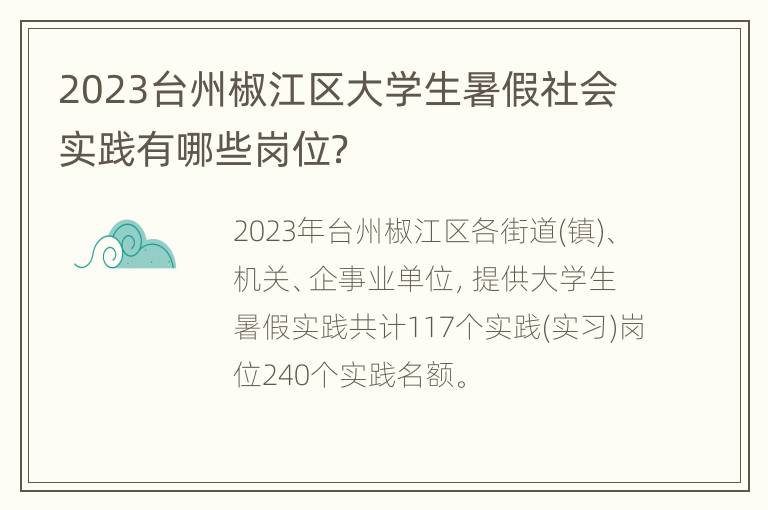 2023台州椒江区大学生暑假社会实践有哪些岗位?

2023年台州椒江区各街道(镇)、机关、企事业单位, 提供大学生暑假实践共计117个实践(实习)岗位240个实践名额。